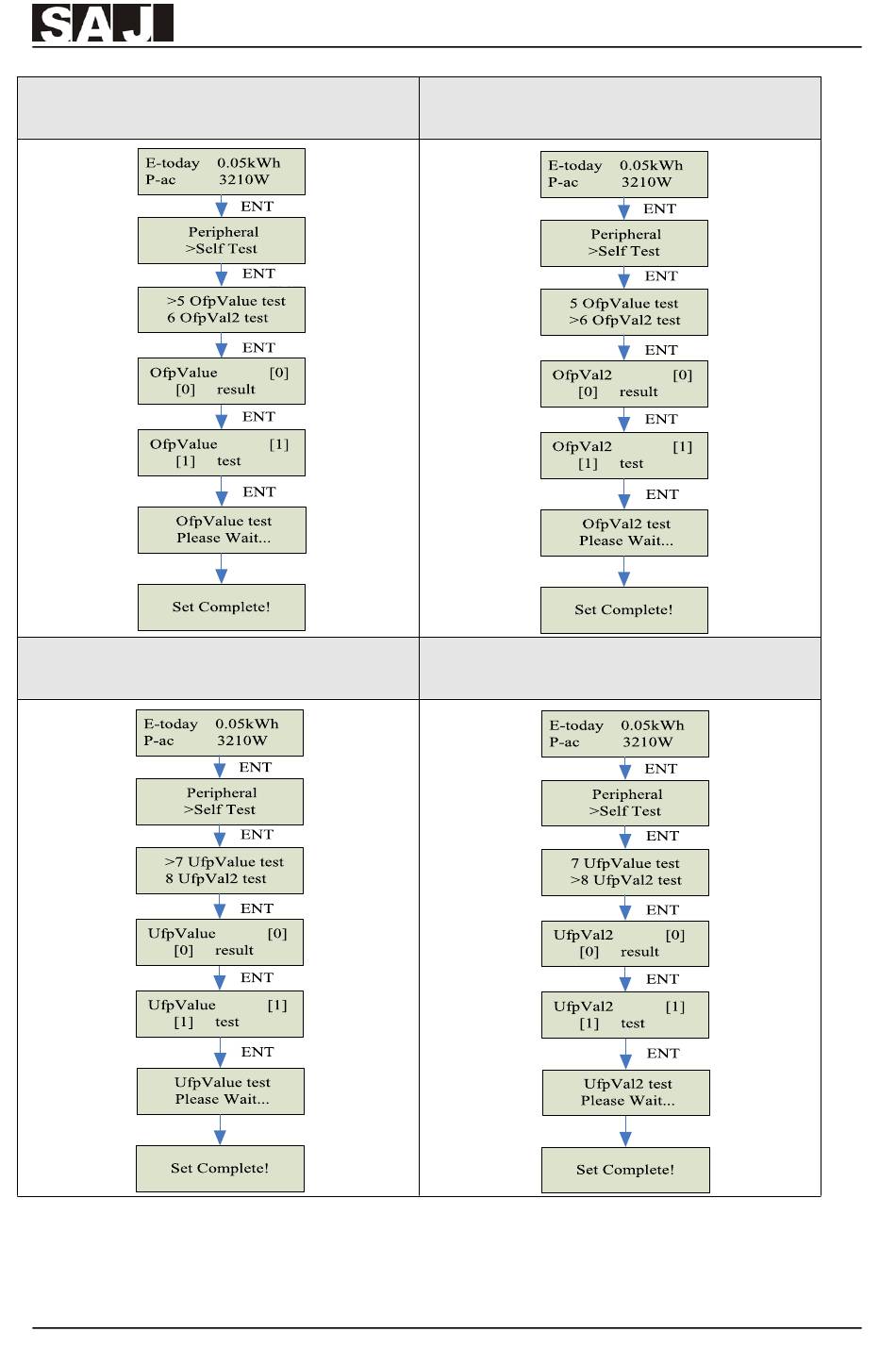 SAJ

E-today 0.05kWh
P-ac 3210W
ENT
Peripheral
>Self Test
ENT
>5 OfpValue test
6 OfpVal2 test
ENT
OfpValue [0]
[0] result
ENT
OfpValue [1]
[1] test
ENT
OfpValue test
Please Wait...
Set Complete!

E-today 0.05kWh
P-ac 3210W
ENT
Peripheral
>Self Test
ENT
5 OfpValue test
>6 OfpVal2 test
ENT
OfpVal2 [0]
[0] result
ENT
OfpVal2 [1]
[1] test
ENT
OfpVal2 test
Please Wait...
Set Complete!

E-today 0.05kWh
P-ac 3210W
ENT
Peripheral
>Self Test
ENT
>7 UfpValue test
8 UfpVal2 test
ENT
UfpValue [0]
[0] result
ENT
UfpValue [1]
[1] test
ENT
UfpValue test
Please Wait...
Set Complete!

E-today 0.05kWh
P-ac 3210W
ENT
Peripheral
>Self Test
ENT
7 UfpValue test
>8 UfpVal2 test
ENT
UfpVal2 [0]
[0] result
ENT
UfpVal2 [1]
[1] test
ENT
UfpVal2 test
Please Wait...
Set Complete!